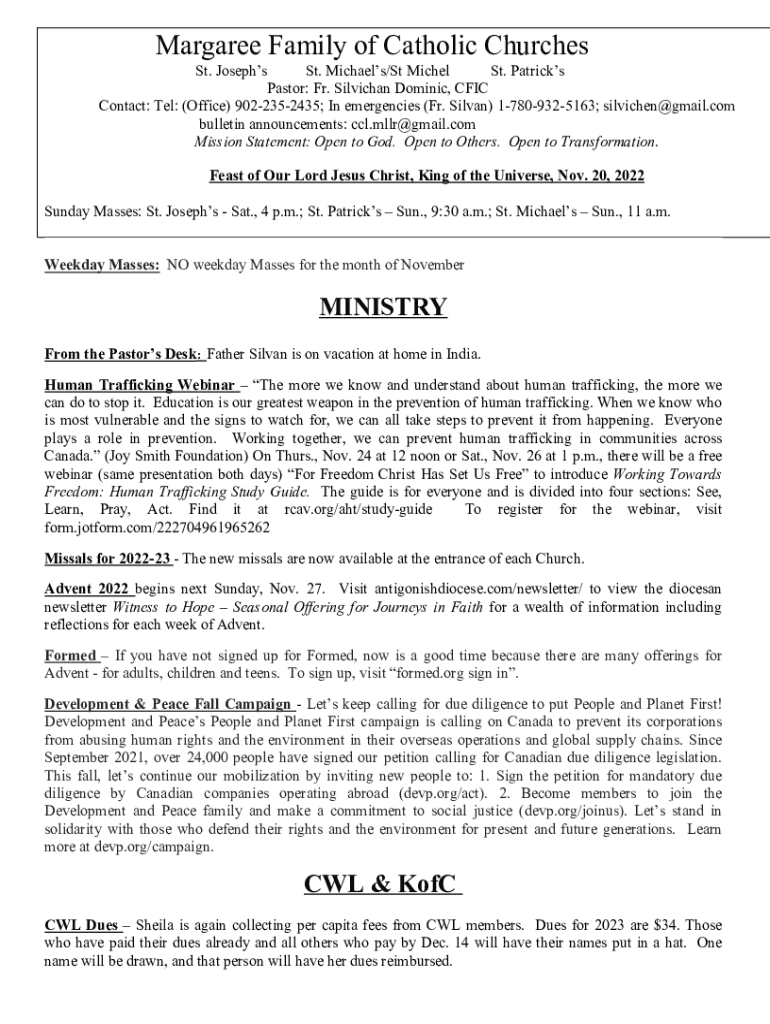 Margaree Family of Catholic Churches

St. Joseph's St. Michael's/St Michel St. Patrick's
Pastor: Fr. Silvichan Dominic, CFIC
Contact: Tel: (Office) 902-235-2435; In emergencies (Fr. Silvan) 1-780-932-5163; silvichen@gmail.com
bulletin announcements: ccl.mllr@gmail.com
Mission Statement: Open to God. Open to Others. Open to Transformation.

Feast of Our Lord Jesus Christ, King of the Universe, Nov. 20, 2022

Sunday Masses: St. Joseph's - Sat., 4 p.m.; St. Patrick's – Sun., 9:30 a.m.; St. Michael's – Sun., 11 a.m.

Weekday Masses: NO weekday Masses for the month of November

MINISTRY

From the Pastor's Desk: Father Silvan is on vacation at home in India.

Human Trafficking Webinar – "The more we know and understand about human trafficking, the more we can do to stop it. Education is our greatest weapon in the prevention of human trafficking. When we know who is most vulnerable and the signs to watch for, we can all take steps to prevent it from happening. Everyone plays a role in prevention. Working together, we can prevent human trafficking in communities across Canada." (Joy Smith Foundation) On Thurs., Nov. 24 at 12 noon or Sat., Nov. 26 at 1 p.m., there will be a free webinar (same presentation both days) "For Freedom Christ Has Set Us Free" to introduce Working Towards Freedom: Human Trafficking Study Guide. The guide is for everyone and is divided into four sections: See, Learn, Pray, Act. Find it at rcav.org/aht/study-guide To register for the webinar, visit form.jotform.com/222704961965262

Missals for 2022-23 - The new missals are now available at the entrance of each Church.

Advent 2022 begins next Sunday, Nov. 27. Visit antigonishdiocese.com/newsletter/ to view the diocesan newsletter Witness to Hope – Seasonal Offering for Journeys in Faith for a wealth of information including reflections for each week of Advent.

Formed – If you have not signed up for Formed, now is a good time because there are many offerings for Advent - for adults, children and teens. To sign up, visit "formed.org sign in".

Development & Peace Fall Campaign - Let's keep calling for due diligence to put People and Planet First! Development and Peace's People and Planet First campaign is calling on Canada to prevent its corporations from abusing human rights and the environment in their overseas operations and global supply chains. Since September 2021, over 24,000 people have signed our petition calling for Canadian due diligence legislation. This fall, let's continue our mobilization by inviting new people to: 1. Sign the petition for mandatory due diligence by Canadian companies operating abroad (devp.org/act). 2. Become members to join the Development and Peace family and make a commitment to social justice (devp.org/joinus). Let's stand in solidarity with those who defend their rights and the environment for present and future generations. Learn more at devp.org/campaign.

CWL & KofC

CWL Dues – Sheila is again collecting per capita fees from CWL members. Dues for 2023 are $34. Those who have paid their dues already and all others who pay by Dec. 14 will have their names put in a hat. One name will be drawn, and that person will have her dues reimbursed.